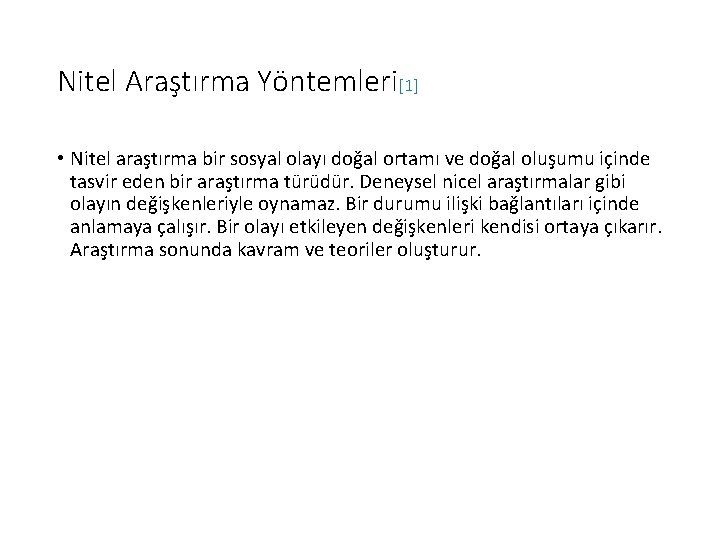 Nitel Araştırma Yöntemleri[1]

• Nitel araştırma bir sosyal olayı doğal ortamı ve doğal oluşumu içinde tasvir eden bir araştırma türüdür. Deneysel nicel araştırmalar gibi olayın değişkenleriyle oynamaz. Bir durumu ilişki bağlantıları içinde anlamaya çalışır. Bir olayı etkileyen değişkenleri kendisi ortaya çıkarır. Araştırma sonunda kavram ve teoriler oluşturur.